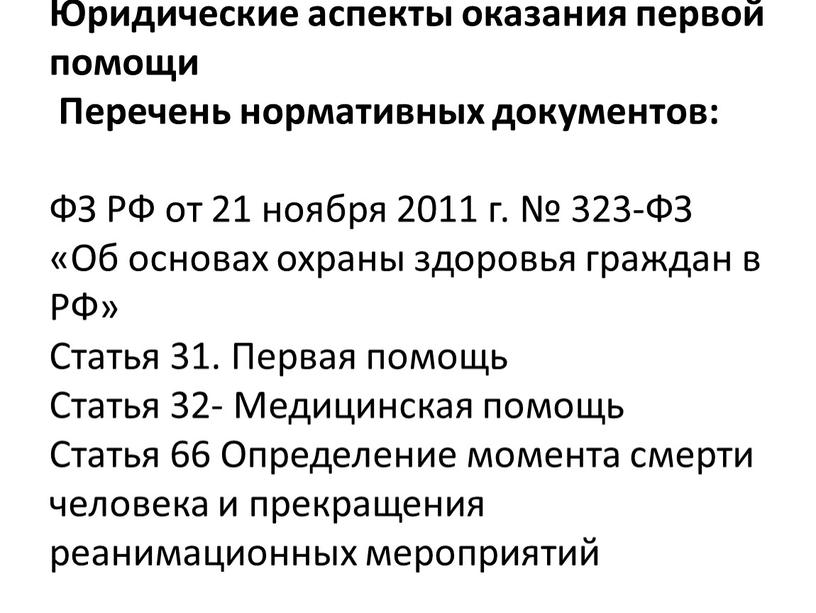 Юридические аспекты оказания первой помощи
Перечень нормативных документов:

ФЗ РФ от 21 ноября 2011 г. № 323-ФЗ «Об основах охраны здоровья граждан в РФ»
Статья 31. Первая помощь
Статья 32- Медицинская помощь
Статья 66 Определение момента смерти человека и прекращения реанимационных мероприятий